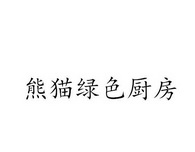 熊猫绿色厨房